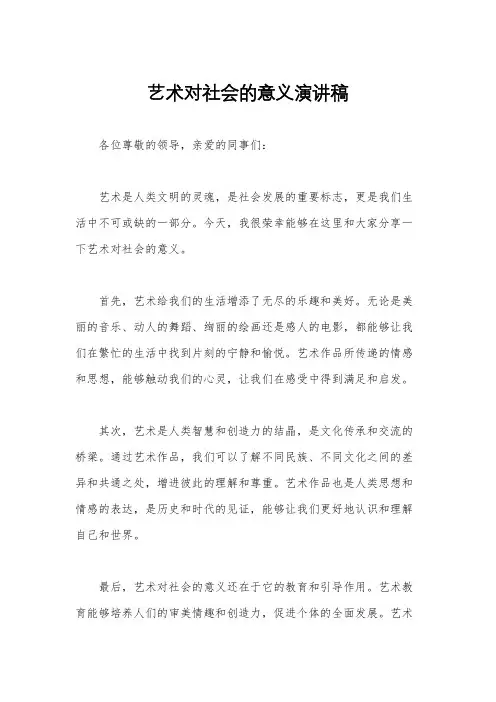 艺术对社会的意义演讲稿

各位尊敬的领导，亲爱的同事们：

艺术是人类文明的灵魂，是社会发展的重要标志，更是我们生活中不可或缺的一部分。今天，我很荣幸能够在这里和大家分享一下艺术对社会的意义。

首先，艺术给我们的生活增添了无尽的乐趣和美好。无论是美丽的音乐、动人的舞蹈、绚丽的绘画还是感人的电影，都能够让我们在繁忙的生活中找到片刻的宁静和愉悦。艺术作品所传递的情感和思想，能够触动我们的心灵，让我们在感受中得到满足和启发。

其次，艺术是人类智慧和创造力的结晶，是文化传承和交流的桥梁。通过艺术作品，我们可以了解不同民族、不同文化之间的差异和共通之处，增进彼此的理解和尊重。艺术作品也是人类思想和情感的表达，是历史和时代的见证，能够让我们更好地认识和理解自己和世界。

最后，艺术对社会的意义还在于它的教育和引导作用。艺术教育能够培养人们的审美情趣和创造力，促进个体的全面发展。艺术